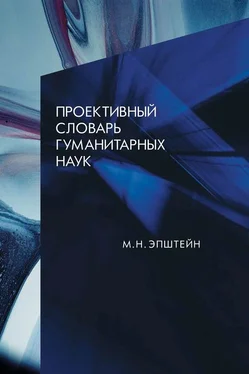 ПРОЕКТИВНЫЙ СЛОВАРЬ ГУМАНИТАРНЫХ НАУК

М.Н. ЭПШТЕЙН